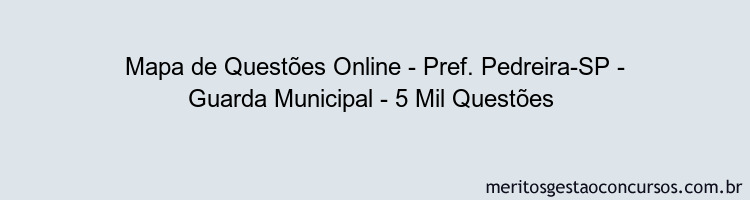 Mapa de Questões Online - Pref. Pedreira-SP - Guarda Municipal - 5 Mil Questões

meritosgestaoconcursos.com.br